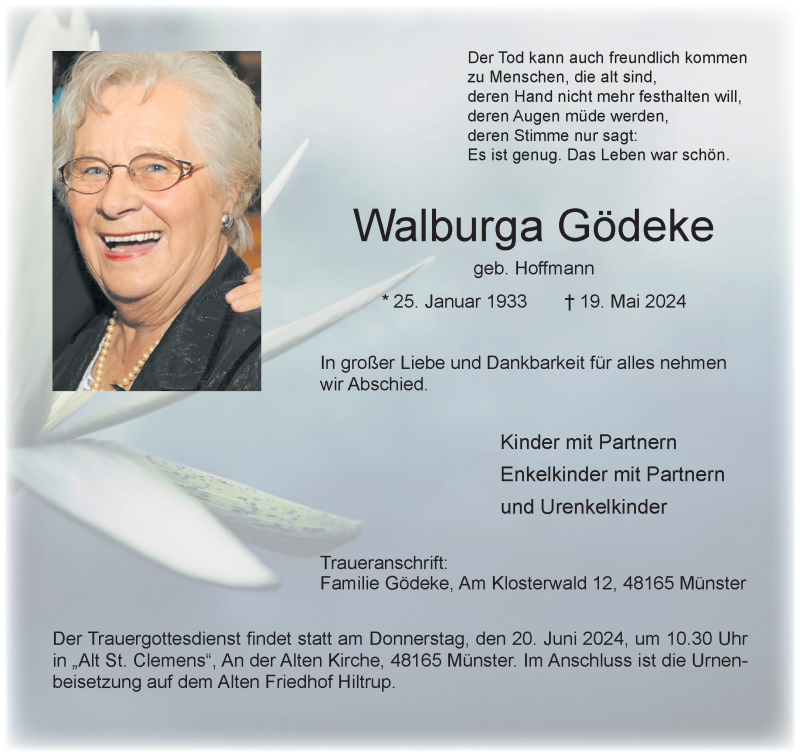 Der Tod kann auch freundlich kommen
zu Menschen, die alt sind,
deren Hand nicht mehr festhalten will,
deren Augen müde werden,
deren Stimme nur sagt:
Es ist genug. Das Leben war schön.

Walburga Gödeke

geb. Hoffmann

* 25. Januar 1933 † 19. Mai 2024

In großer Liebe und Dankbarkeit für alles nehmen wir Abschied.

Kinder mit Partnern
Enkelkinder mit Partnern
und Urenkelkinder

Traueranschrift:
Familie Gödeke, Am Klosterwald 12, 48165 Münster

Der Trauergottesdienst findet statt am Donnerstag, den 20. Juni 2024, um 10.30 Uhr in „Alt St. Clemens“, An der Alten Kirche, 48165 Münster. Im Anschluss ist die Urnenbeisetzung auf dem Alten Friedhof Hiltrup.